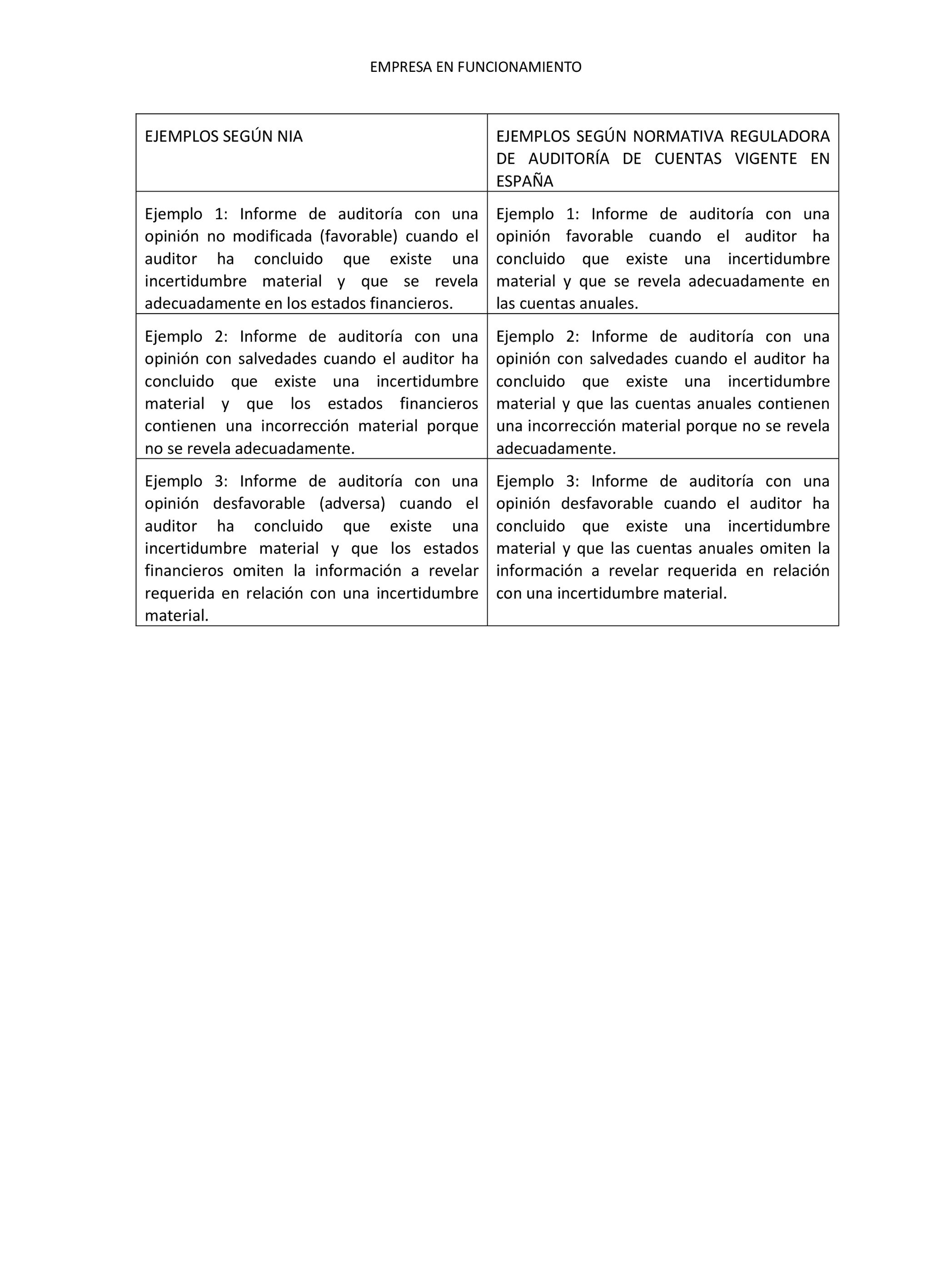 EMPRESA EN FUNCIONAMIENTO

| EJEMPLOS SEGÚN NIA | EJEMPLOS SEGÚN NORMATIVA REGULADORA DE AUDITORÍA DE CUENTAS VIGENTE EN ESPAÑA |
|---|---|
| Ejemplo 1: Informe de auditoría con una opinión no modificada (favorable) cuando el auditor ha concluido que existe una incertidumbre material y que se revela adecuadamente en los estados financieros. | Ejemplo 1: Informe de auditoría con una opinión favorable cuando el auditor ha concluido que existe una incertidumbre material y que se revela adecuadamente en las cuentas anuales. |
| Ejemplo 2: Informe de auditoría con una opinión con salvedades cuando el auditor ha concluido que existe una incertidumbre material y que los estados financieros contienen una incorrección material porque no se revela adecuadamente. | Ejemplo 2: Informe de auditoría con una opinión con salvedades cuando el auditor ha concluido que existe una incertidumbre material y que las cuentas anuales contienen una incorrección material porque no se revela adecuadamente. |
| Ejemplo 3: Informe de auditoría con una opinión desfavorable (adversa) cuando el auditor ha concluido que existe una incertidumbre material y que los estados financieros omiten la información a revelar requerida en relación con una incertidumbre material. | Ejemplo 3: Informe de auditoría con una opinión desfavorable cuando el auditor ha concluido que existe una incertidumbre material y que las cuentas anuales omiten la información a revelar requerida en relación con una incertidumbre material. |